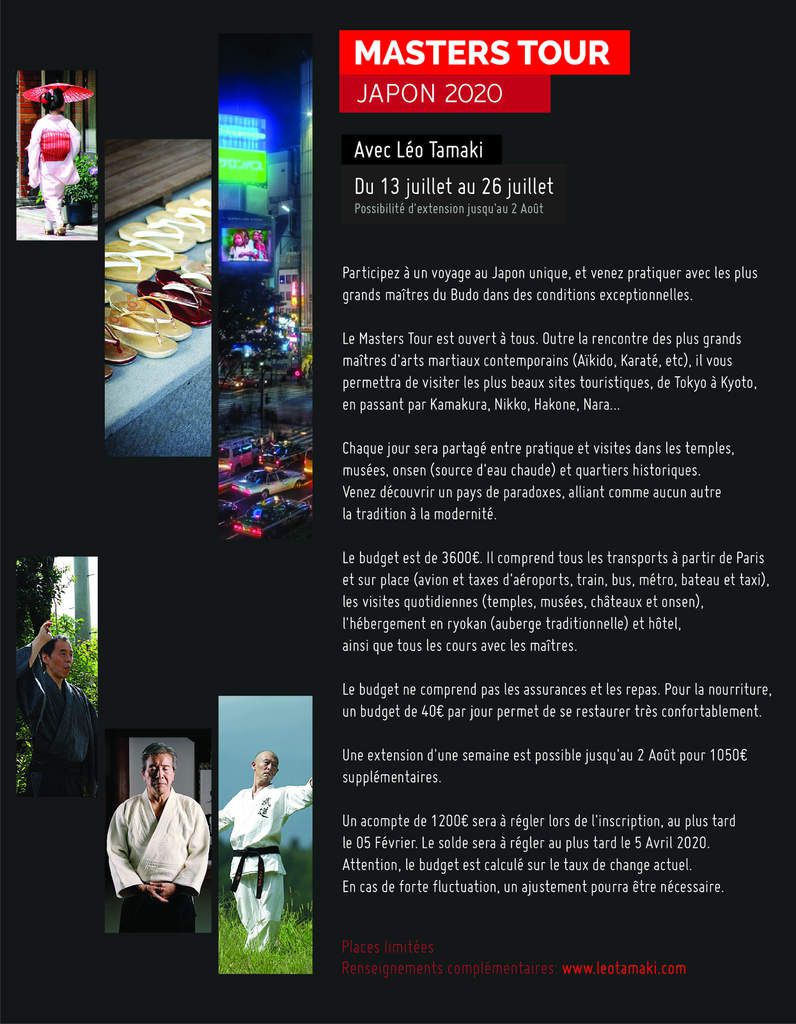 MASTERS TOUR
JAPON 2020

Avec Léo Tamaki

Du 13 juillet au 26 juillet
Possibilité d'extension jusqu'au 2 Août

Participez à un voyage au Japon unique, et venez pratiquer avec les plus grands maîtres du Budo dans des conditions exceptionnelles.

Le Masters Tour est ouvert à tous. Outre la rencontre des plus grands maîtres d'arts martiaux contemporains (Aïkido, Karaté, etc), il vous permettra de visiter les plus beaux sites touristiques, de Tokyo à Kyoto, en passant par Kamakura, Nikko, Hakone, Nara...

Chaque jour sera partagé entre pratique et visites dans les temples, musées, onsen (source d'eau chaude) et quartiers historiques. Venez découvrir un pays de paradoxes, alliant comme aucun autre la tradition à la modernité.

Le budget est de 3600€. Il comprend tous les transports à partir de Paris et sur place (avion et taxes d'aéroports, train, bus, métro, bateau et taxi), les visites quotidiennes (temples, musées, châteaux et onsen), l'hébergement en ryokan (auberge traditionnelle) et hôtel, ainsi que tous les cours avec les maîtres.

Le budget ne comprend pas les assurances et les repas. Pour la nourriture, un budget de 40€ par jour permet de se restaurer très confortablement.

Une extension d'une semaine est possible jusqu'au 2 Août pour 1050€ supplémentaires.

Un acompte de 1200€ sera à régler lors de l'inscription, au plus tard le 05 Février. Le solde sera à régler au plus tard le 5 Avril 2020. Attention, le budget est calculé sur le taux de change actuel. En cas de forte fluctuation, un ajustement pourra être nécessaire.

Places limitées
Renseignements complémentaires: www.leotamaki.com